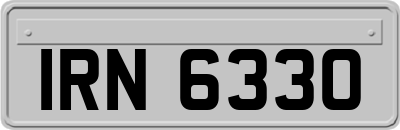 IRN 6330